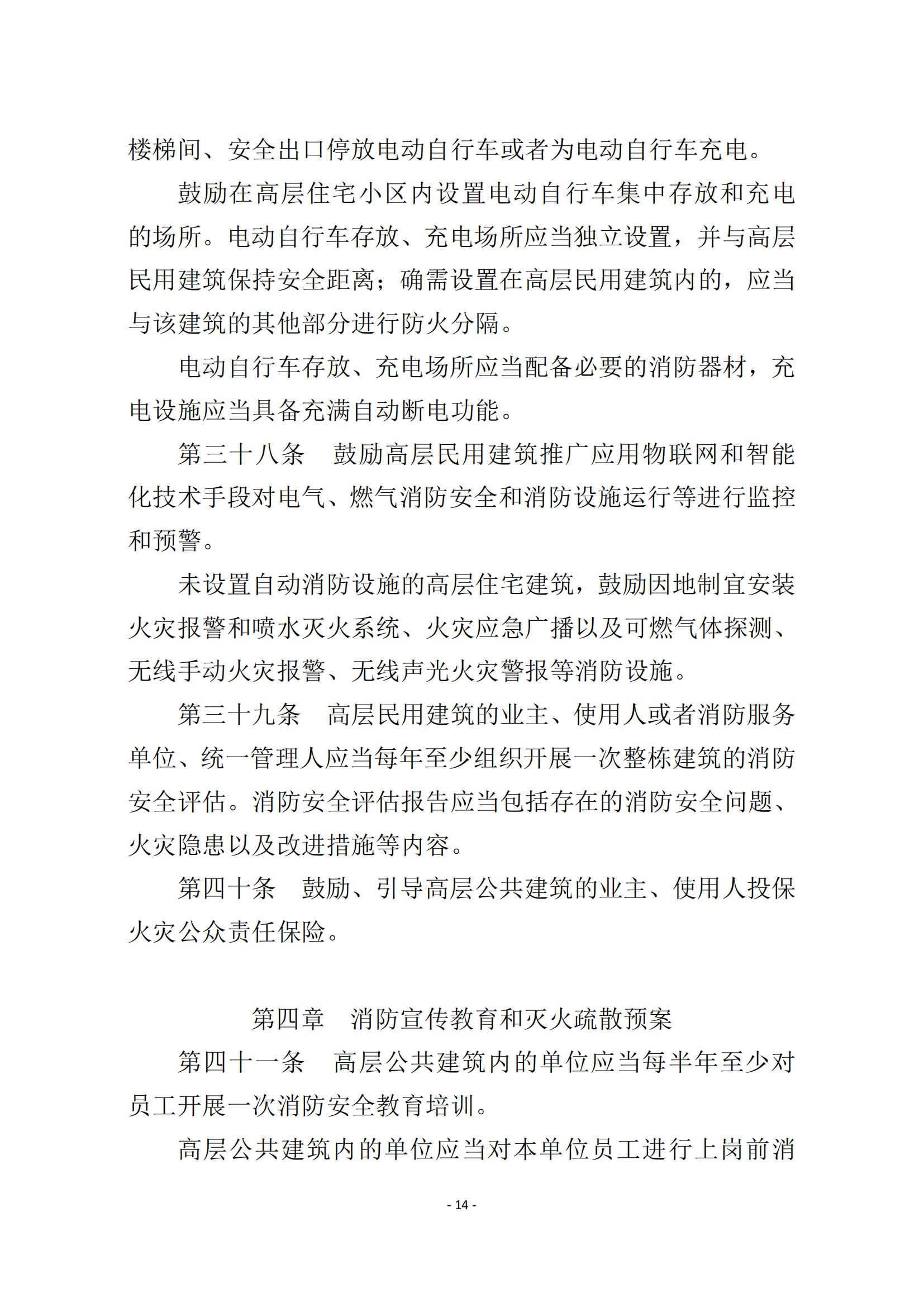 楼梯间、安全出口停放电动自行车或者为电动自行车充电。

鼓励在高层住宅小区内设置电动自行车集中存放和充电的场所。电动自行车存放、充电场所应当独立设置，并与高层民用建筑保持安全距离；确需设置在高层民用建筑内的，应当与该建筑的其他部分进行防火分隔。

电动自行车存放、充电场所应当配备必要的消防器材，充电设施应当具备充满自动断电功能。

第三十八条　鼓励高层民用建筑推广应用物联网和智能化技术手段对电气、燃气消防安全和消防设施运行等进行监控和预警。

未设置自动消防设施的高层住宅建筑，鼓励因地制宜安装火灾报警和喷水灭火系统、火灾应急广播以及可燃气体探测、无线手动火灾报警、无线声光火灾警报等消防设施。

第三十九条　高层民用建筑的业主、使用人或者消防服务单位、统一管理人应当每年至少组织开展一次整栋建筑的消防安全评估。消防安全评估报告应当包括存在的消防安全问题、火灾隐患以及改进措施等内容。

第四十条　鼓励、引导高层公共建筑的业主、使用人投保火灾公众责任保险。

第四章　消防宣传教育和灭火疏散预案

第四十一条　高层公共建筑内的单位应当每半年至少对员工开展一次消防安全教育培训。

高层公共建筑内的单位应当对本单位员工进行上岗前消

- 14 -